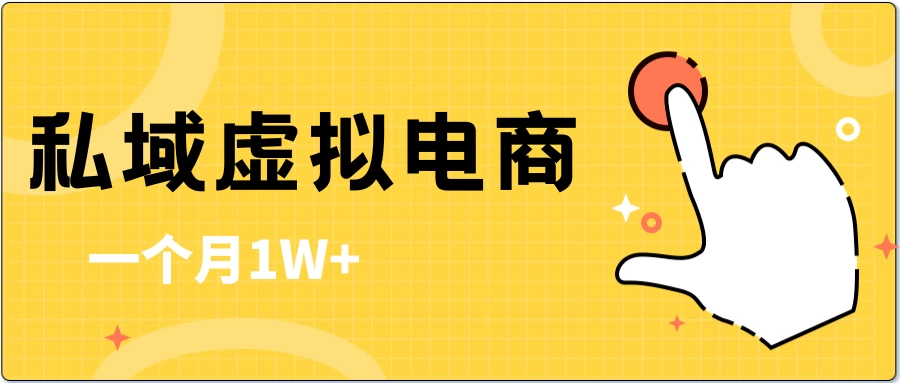 私域虚拟电商

一个月1W+